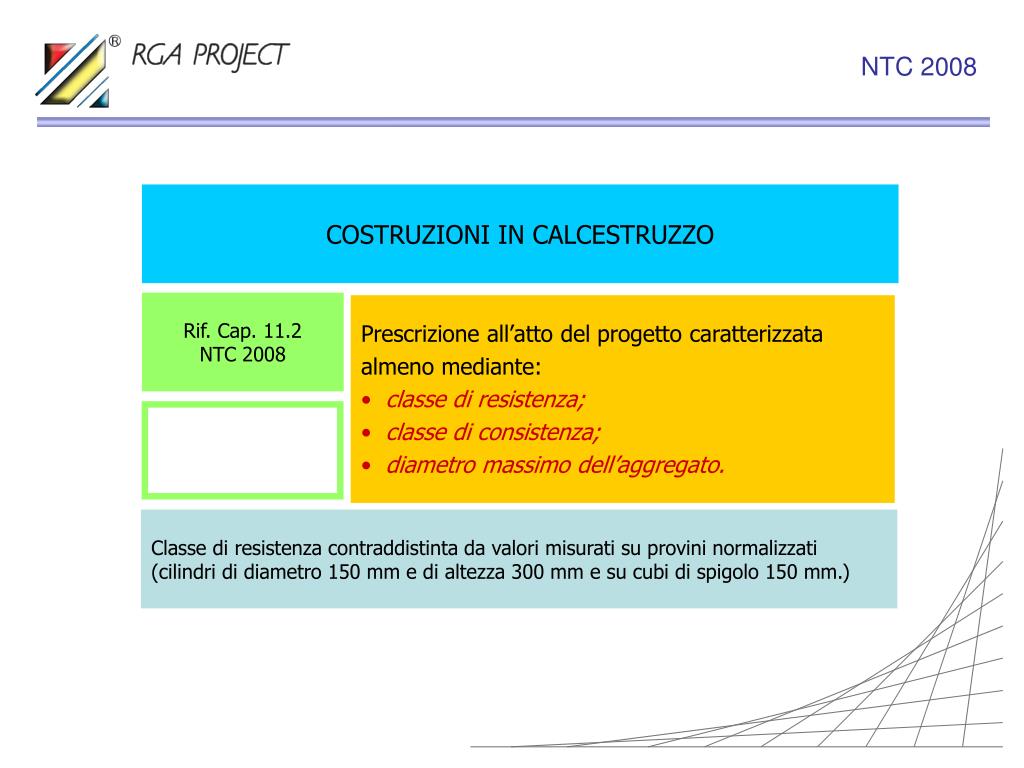 ® RGA PROJECT

NTC 2008

COSTRUZIONI IN CALCESTRUZZO

Rif. Cap. 11.2
NTC 2008

Prescrizione all’atto del progetto caratterizzata almeno mediante:
• classe di resistenza;
• classe di consistenza;
• diametro massimo dell’aggregato.

Classe di resistenza contraddistinta da valori misurati su provini normalizzati (cilindri di diametro 150 mm e di altezza 300 mm e su cubi di spigolo 150 mm.)